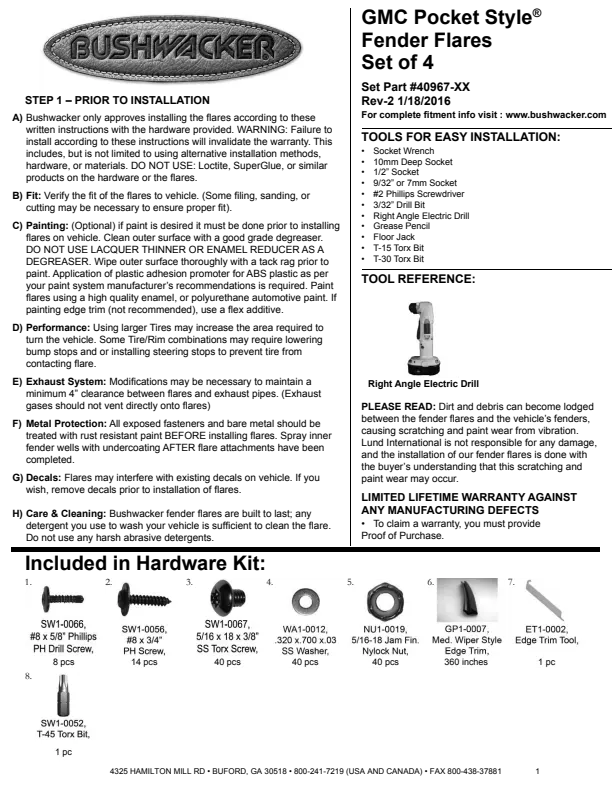 BUSHWACKER

STEP 1 – PRIOR TO INSTALLATION

A) Bushwacker only approves installing the flares according to these written instructions with the hardware provided. WARNING: Failure to install according to these instructions will invalidate the warranty. This includes, but is not limited to using alternative installation methods, hardware, or materials. DO NOT USE: Loctite, SuperGlue, or similar products on the hardware or the flares.

B) Fit: Verify the fit of the flares to vehicle. (Some filing, sanding, or cutting may be necessary to ensure proper fit).

C) Painting: (Optional) if paint is desired it must be done prior to installing flares on vehicle. Clean outer surface with a good grade degreaser. DO NOT USE LACQUER THINNER OR ENAMEL REDUCER AS A DEGREASER. Wipe outer surface thoroughly with a tack rag prior to paint. Application of plastic adhesion promoter for ABS plastic as per your paint system manufacturer's recommendations is required. Paint flares using a high quality enamel, or polyurethane automotive paint. If painting edge trim (not recommended), use a flex additive.

D) Performance: Using larger Tires may increase the area required to turn the vehicle. Some Tire/Rim combinations may require lowering bump stops and or installing steering stops to prevent tire from contacting flare.

E) Exhaust System: Modifications may be necessary to maintain a minimum 4" clearance between flares and exhaust pipes. (Exhaust gases should not vent directly onto flares)

F) Metal Protection: All exposed fasteners and bare metal should be treated with rust resistant paint BEFORE installing flares. Spray inner fender wells with undercoating AFTER flare attachments have been completed.

G) Decals: Flares may interfere with existing decals on vehicle. If you wish, remove decals prior to installation of flares.

H) Care & Cleaning: Bushwacker fender flares are built to last; any detergent you use to wash your vehicle is sufficient to clean the flare. Do not use any harsh abrasive detergents.

GMC Pocket Style®
Fender Flares
Set of 4

Set Part #40967-XX
Rev-2 1/18/2016
For complete fitment info visit : www.bushwacker.com

TOOLS FOR EASY INSTALLATION:
• Socket Wrench
• 10mm Deep Socket
• 1/2" Socket
• 9/32" or 7mm Socket
• #2 Phillips Screwdriver
• 3/32" Drill Bit
• Right Angle Electric Drill
• Grease Pencil
• Floor Jack
• T-15 Torx Bit
• T-30 Torx Bit

TOOL REFERENCE:

Right Angle Electric Drill

PLEASE READ: Dirt and debris can become lodged between the fender flares and the vehicle's fenders, causing scratching and paint wear from vibration. Lund International is not responsible for any damage, and the installation of our fender flares is done with the buyer's understanding that this scratching and paint wear may occur.

LIMITED LIFETIME WARRANTY AGAINST ANY MANUFACTURING DEFECTS
• To claim a warranty, you must provide Proof of Purchase.

Included in Hardware Kit:

1. SW1-0066, #8 x 5/8" Phillips PH Drill Screw, 8 pcs

2. SW1-0056, #8 x 3/4" PH Screw, 14 pcs

3. SW1-0067, 5/16 x 18 x 3/8" SS Torx Screw, 40 pcs

4. WA1-0012, .320 x.700 x.03 SS Washer, 40 pcs

5. NU1-0019, 5/16-18 Jam Fin. Nylock Nut, 40 pcs

6. GP1-0007, Med. Wiper Style Edge Trim, 360 inches

7. ET1-0002, Edge Trim Tool, 1 pc

8. SW1-0052, T-45 Torx Bit, 1 pc

4325 HAMILTON MILL RD • BUFORD, GA 30518 • 800-241-7219 (USA AND CANADA) • FAX 800-438-37881     1